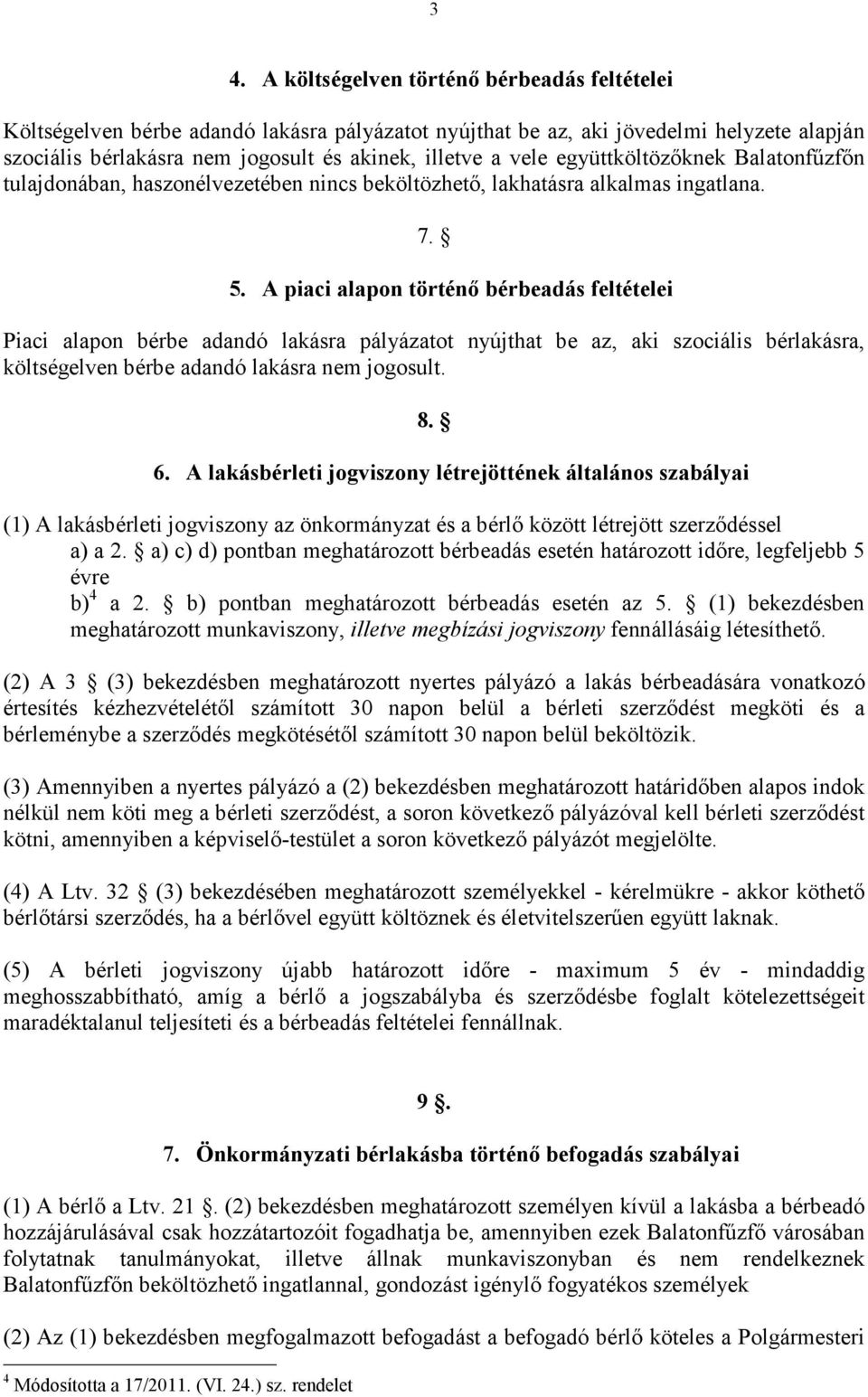 3

4. A költségelven történő bérbeadás feltételei

Költségelven bérbe adandó lakásra pályázatot nyújthat be az, aki jövedelmi helyzete alapján szociális bérlakásra nem jogosult és akinek, illetve a vele együttköltözőknek Balatonfűzfőn tulajdonában, haszonélvezetében nincs beköltözhető, lakhatásra alkalmas ingatlana.

7. §

5. A piaci alapon történő bérbeadás feltételei

Piaci alapon bérbe adandó lakásra pályázatot nyújthat be az, aki szociális bérlakásra, költségelven bérbe adandó lakásra nem jogosult.

8. §

6. A lakásbérleti jogviszony létrejöttének általános szabályai

(1) A lakásbérleti jogviszony az önkormányzat és a bérlő között létrejött szerződéssel
a) a 2. § a) c) d) pontban meghatározott bérbeadás esetén határozott időre, legfeljebb 5 évre
b)$^4$ a 2. § b) pontban meghatározott bérbeadás esetén az 5. § (1) bekezdésben meghatározott munkaviszony, illetve megbízási jogviszony fennállásáig létesíthető.

(2) A 3 § (3) bekezdésben meghatározott nyertes pályázó a lakás bérbeadására vonatkozó értesítés kézhezvételétől számított 30 napon belül a bérleti szerződést megköti és a bérleménybe a szerződés megkötésétől számított 30 napon belül beköltözik.

(3) Amennyiben a nyertes pályázó a (2) bekezdésben meghatározott határidőben alapos indok nélkül nem köti meg a bérleti szerződést, a soron következő pályázóval kell bérleti szerződést kötni, amennyiben a képviselő-testület a soron következő pályázót megjelölte.

(4) A Ltv. 32 § (3) bekezdésében meghatározott személyekkel - kérelmükre - akkor köthető bérlőtársi szerződés, ha a bérlővel együtt költöznek és életvitelszerűen együtt laknak.

(5) A bérleti jogviszony újabb határozott időre - maximum 5 év - mindaddig meghosszabbítható, amíg a bérlő a jogszabályba és szerződésbe foglalt kötelezettségeit maradéktalanul teljesíti és a bérbeadás feltételei fennállnak.

9 §.

7. Önkormányzati bérlakásba történő befogadás szabályai

(1) A bérlő a Ltv. 21 §. (2) bekezdésben meghatározott személyen kívül a lakásba a bérbeadó hozzájárulásával csak hozzátartozóit fogadhatja be, amennyiben ezek Balatonfűzfő városában folytatnak tanulmányokat, illetve állnak munkaviszonyban és nem rendelkeznek Balatonfűzfőn beköltözhető ingatlannal, gondozást igénylő fogyatékos személyek

(2) Az (1) bekezdésben megfogalmazott befogadást a befogadó bérlő köteles a Polgármesteri

$^4$ Módosította a 17/2011. (VI. 24.) sz. rendelet